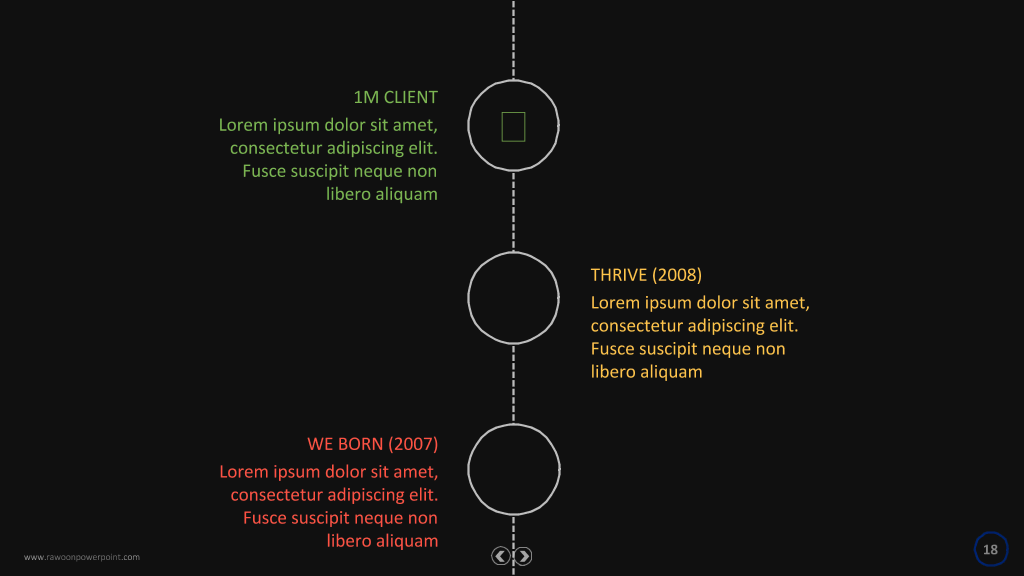 1M CLIENT

Lorem ipsum dolor sit amet, consectetur adipiscing elit. Fusce suscipit neque non libero aliquam

THRIVE (2008)

Lorem ipsum dolor sit amet, consectetur adipiscing elit. Fusce suscipit neque non libero aliquam

WE BORN (2007)

Lorem ipsum dolor sit amet, consectetur adipiscing elit. Fusce suscipit neque non libero aliquam

www.rawoonpowerpoint.com

18